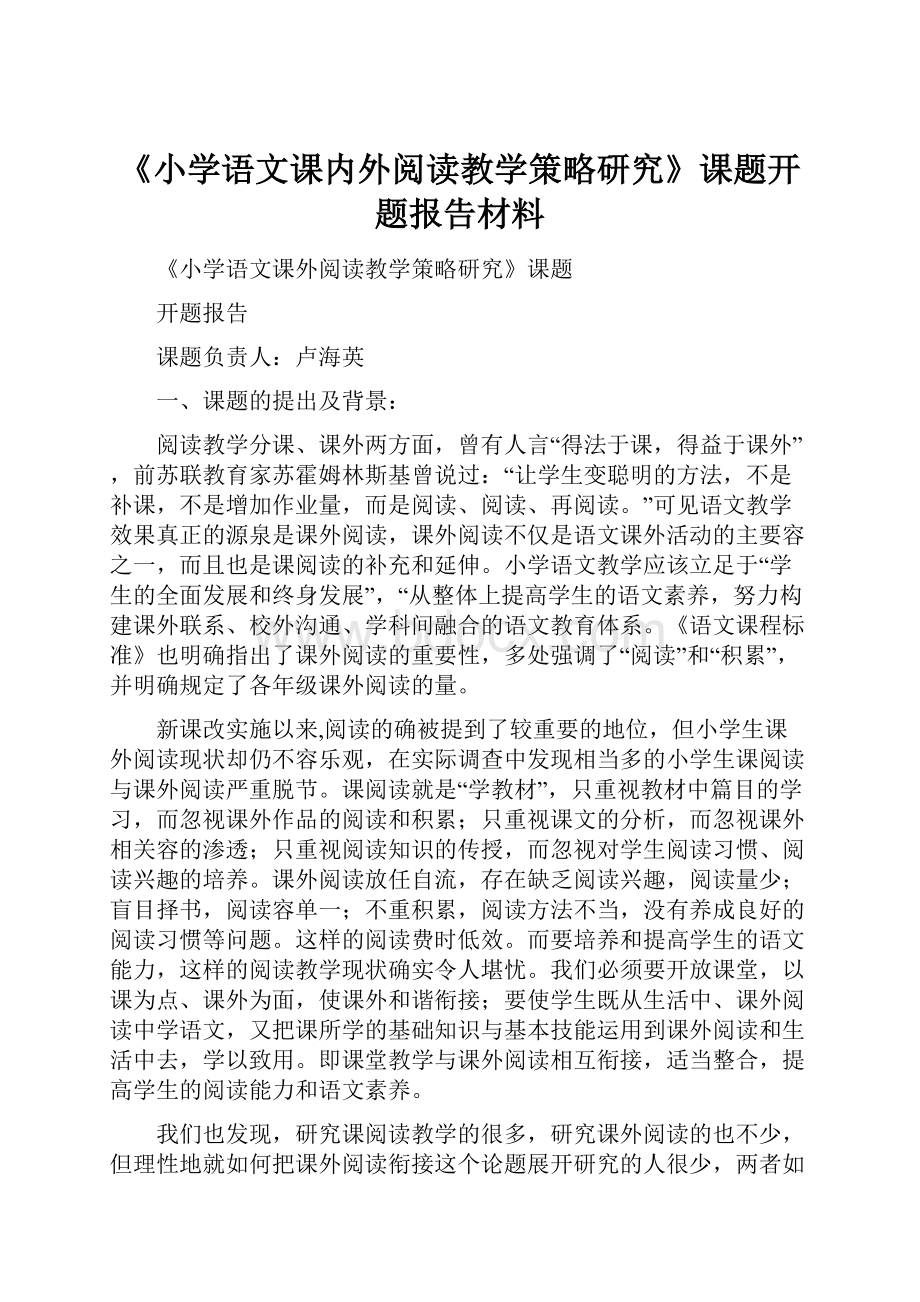 《小学语文课内外阅读教学策略研究》课题开题报告材料

《小学语文课外阅读教学策略研究》课题

开题报告

课题负责人：卢海英

一、课题的提出及背景：

阅读教学分课、课外两方面，曾有人言“得法于课，得益于课外”，前苏联教育家苏霍姆林斯基曾说过：“让学生变聪明的方法，不是补课，不是增加作业量，而是阅读、阅读、再阅读。”可见语文教学效果真正的源泉是课外阅读，课外阅读不仅是语文课外活动的主要容之一，而且也是课阅读的补充和延伸。小学语文教学应该立足于“学生的全面发展和终身发展”，“从整体上提高学生的语文素养，努力构建课外联系、校外沟通、学科间融合的语文教育体系。《语文课程标准》也明确指出了课外阅读的重要性，多处强调了“阅读”和“积累”，并明确规定了各年级课外阅读的量。

新课改实施以来,阅读的确被提到了较重要的地位，但小学生课外阅读现状却仍不容乐观，在实际调查中发现相当多的小学生课阅读与课外阅读严重脱节。课阅读就是“学教材”，只重视教材中篇目的学习，而忽视课外作品的阅读和积累；只重视课文的分析，而忽视课外相关容的渗透；只重视阅读知识的传授，而忽视对学生阅读习惯、阅读兴趣的培养。课外阅读放任自流，存在缺乏阅读兴趣，阅读量少；盲目择书，阅读容单一；不重积累，阅读方法不当，没有养成良好的阅读习惯等问题。这样的阅读费时低效。而要培养和提高学生的语文能力，这样的阅读教学现状确实令人堪忧。我们必须要开放课堂，以课为点、课外为面，使课外和谐衔接；要使学生既从生活中、课外阅读中学语文，又把课所学的基础知识与基本技能运用到课外阅读和生活中去，学以致用。即课堂教学与课外阅读相互衔接，适当整合，提高学生的阅读能力和语文素养。

我们也发现，研究课阅读教学的很多，研究课外阅读的也不少，但理性地就如何把课外阅读衔接这个论题展开研究的人很少，两者如